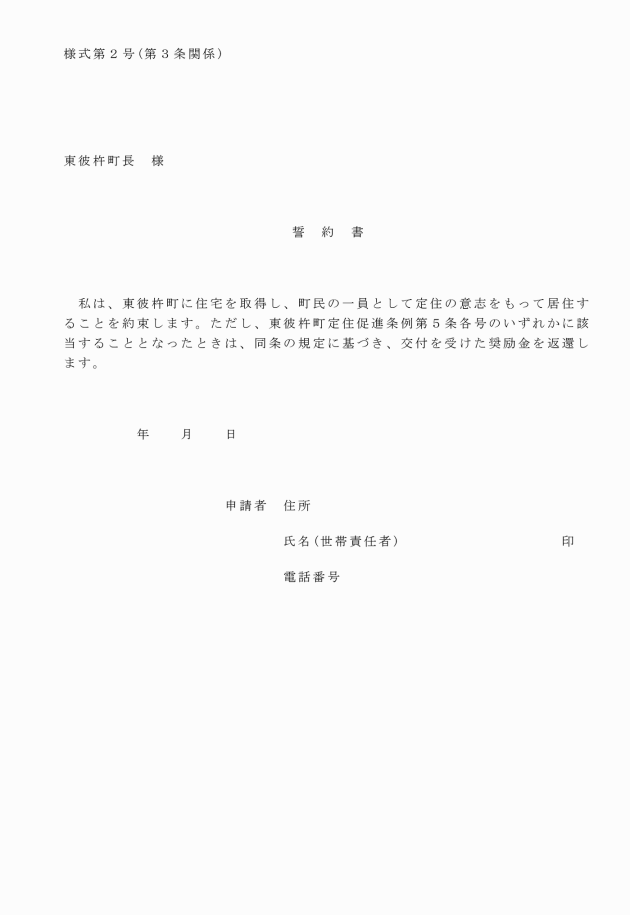 様式第2号(第3条関係)

東彼杵町長　様

誓　約　書

私は、東彼杵町に住宅を取得し、町民の一員として定住の意志をもって居住することを約束します。ただし、東彼杵町定住促進条例第5条各号のいずれかに該当することとなったときは、同条の規定に基づき、交付を受けた奨励金を返還します。

年　月　日

申請者　住所

氏名(世帯責任者)　印

電話番号